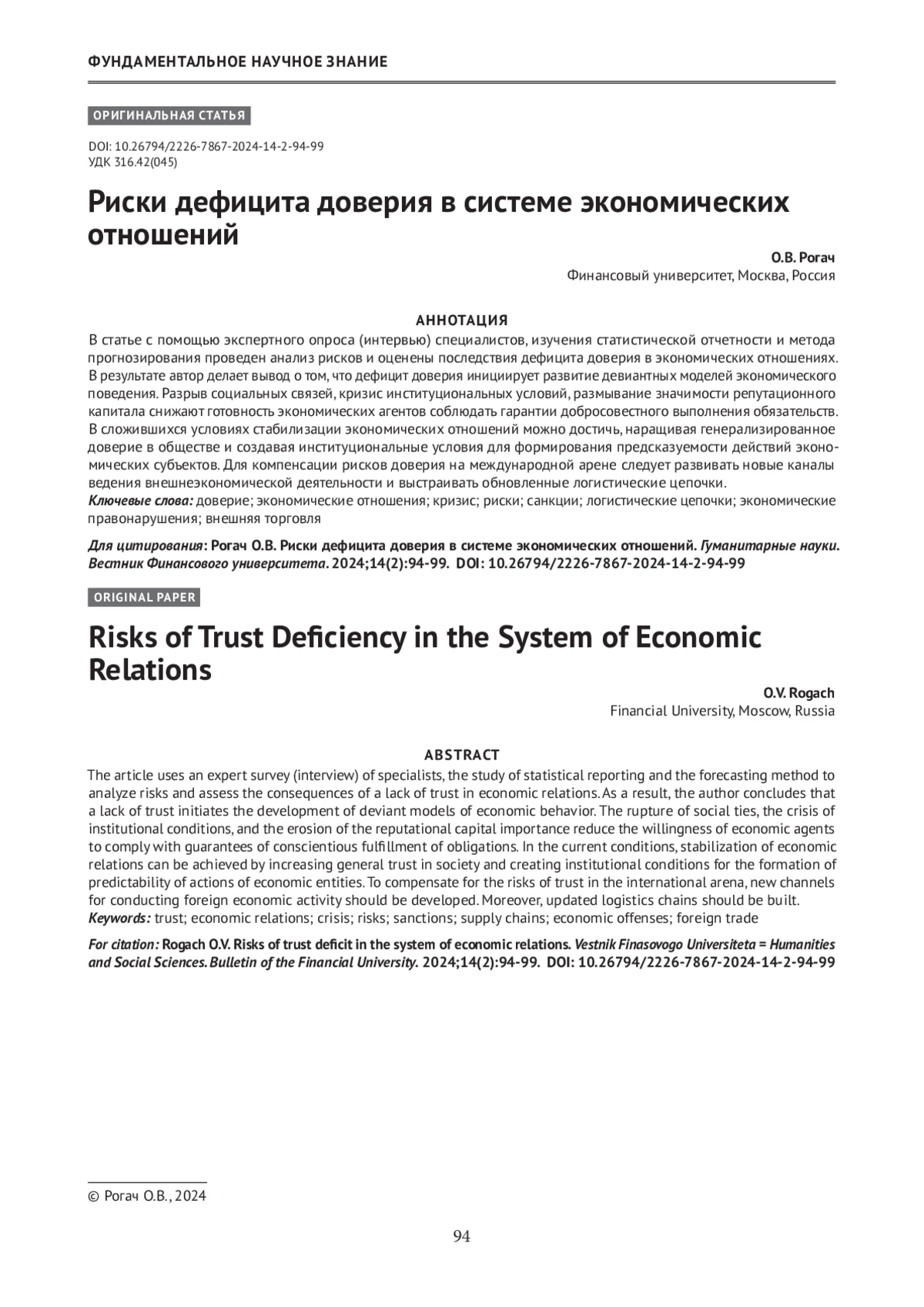 ФУНДАМЕНТАЛЬНОЕ НАУЧНОЕ ЗНАНИЕ

ОРИГИНАЛЬНАЯ СТАТЬЯ

DOI: 10.26794/2226-7867-2024-14-2-94-99
УДК 316.42(045)

Риски дефицита доверия в системе экономических отношений

О.В. Рогач
Финансовый университет, Москва, Россия

АННОТАЦИЯ
В статье с помощью экспертного опроса (интервью) специалистов, изучения статистической отчетности и метода прогнозирования проведен анализ рисков и оценены последствия дефицита доверия в экономических отношениях. В результате автор делает вывод о том, что дефицит доверия инициирует развитие девиантных моделей экономического поведения. Разрыв социальных связей, кризис институциональных условий, размывание значимости репутационного капитала снижают готовность экономических агентов соблюдать гарантии добросовестного выполнения обязательств. В сложившихся условиях стабилизации экономических отношений можно достичь, наращивая генерализированное доверие в обществе и создавая институциональные условия для формирования предсказуемости действий экономических субъектов. Для компенсации рисков доверия на международной арене следует развивать новые каналы ведения внешнеэкономической деятельности и выстраивать обновленные логистические цепочки.
Ключевые слова: доверие; экономические отношения; кризис; риски; санкции; логистические цепочки; экономические правонарушения; внешняя торговля

Для цитирования: Рогач О.В. Риски дефицита доверия в системе экономических отношений. Гуманитарные науки. Вестник Финансового университета. 2024;14(2):94-99. DOI: 10.26794/2226-7867-2024-14-2-94-99

ORIGINAL PAPER

Risks of Trust Deficiency in the System of Economic Relations

O.V. Rogach
Financial University, Moscow, Russia

ABSTRACT
The article uses an expert survey (interview) of specialists, the study of statistical reporting and the forecasting method to analyze risks and assess the consequences of a lack of trust in economic relations. As a result, the author concludes that a lack of trust initiates the development of deviant models of economic behavior. The rupture of social ties, the crisis of institutional conditions, and the erosion of the reputational capital importance reduce the willingness of economic agents to comply with guarantees of conscientious fulfillment of obligations. In the current conditions, stabilization of economic relations can be achieved by increasing general trust in society and creating institutional conditions for the formation of predictability of actions of economic entities. To compensate for the risks of trust in the international arena, new channels for conducting foreign economic activity should be developed. Moreover, updated logistics chains should be built.
Keywords: trust; economic relations; crisis; risks; sanctions; supply chains; economic offenses; foreign trade

For citation: Rogach O.V. Risks of trust deficit in the system of economic relations. Vestnik Finasovogo Universiteta = Humanities and Social Sciences. Bulletin of the Financial University. 2024;14(2):94-99. DOI: 10.26794/2226-7867-2024-14-2-94-99

© Рогач О.В., 2024

94